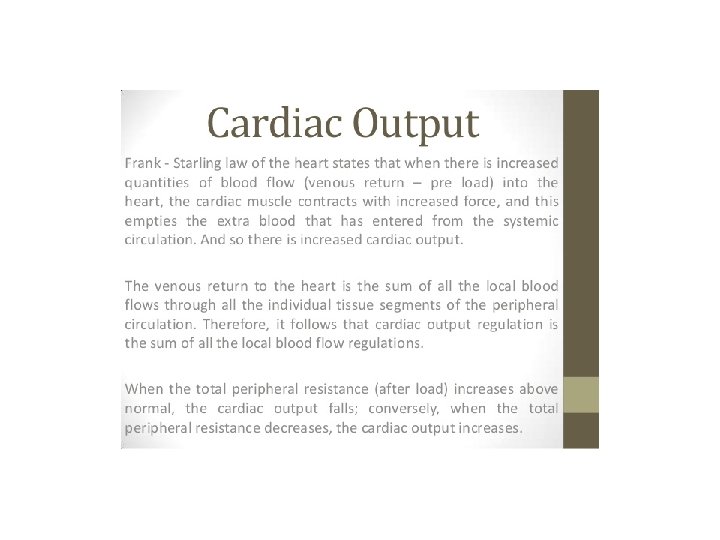 Cardiac Output

Frank - Starling law of the heart states that when there is increased quantities of blood flow (venous return – pre load) into the heart, the cardiac muscle contracts with increased force, and this empties the extra blood that has entered from the systemic circulation. And so there is increased cardiac output.

The venous return to the heart is the sum of all the local blood flows through all the individual tissue segments of the peripheral circulation. Therefore, it follows that cardiac output regulation is the sum of all the local blood flow regulations.

When the total peripheral resistance (after load) increases above normal, the cardiac output falls; conversely, when the total peripheral resistance decreases, the cardiac output increases.